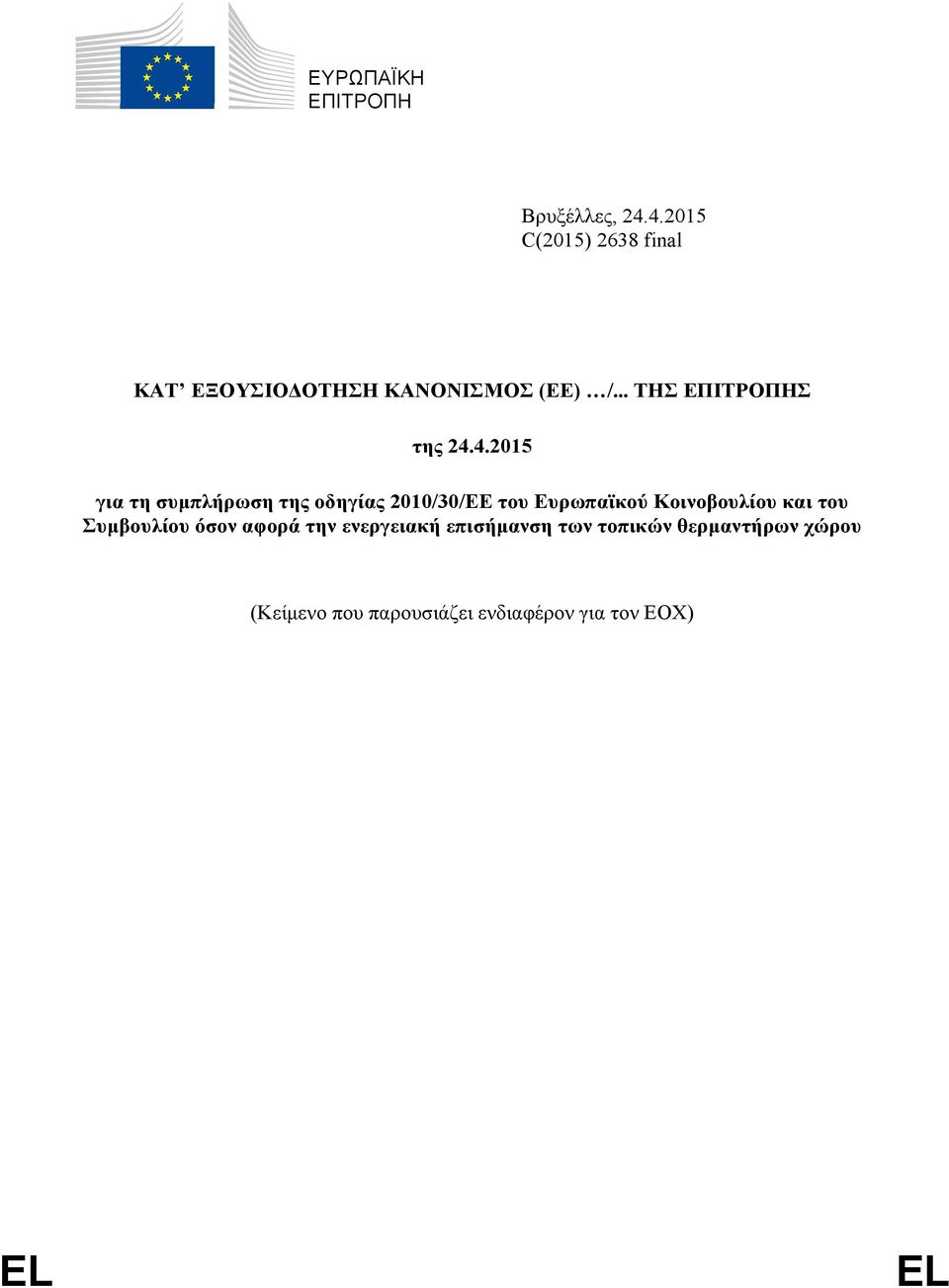 ΕΥΡΩΠΑΪΚΗ ΕΠΙΤΡΟΠΗ

Βρυξέλλες, 24.4.2015
C(2015) 2638 final

ΚΑΤ’ ΕΞΟΥΣΙΟΔΟΤΗΣΗ ΚΑΝΟΝΙΣΜΟΣ (ΕΕ) …/... ΤΗΣ ΕΠΙΤΡΟΠΗΣ

της 24.4.2015

για τη συμπλήρωση της οδηγίας 2010/30/ΕΕ του Ευρωπαϊκού Κοινοβουλίου και του Συμβουλίου όσον αφορά την ενεργειακή επισήμανση των τοπικών θερμαντήρων χώρου

(Κείμενο που παρουσιάζει ενδιαφέρον για τον ΕΟΧ)

EL EL